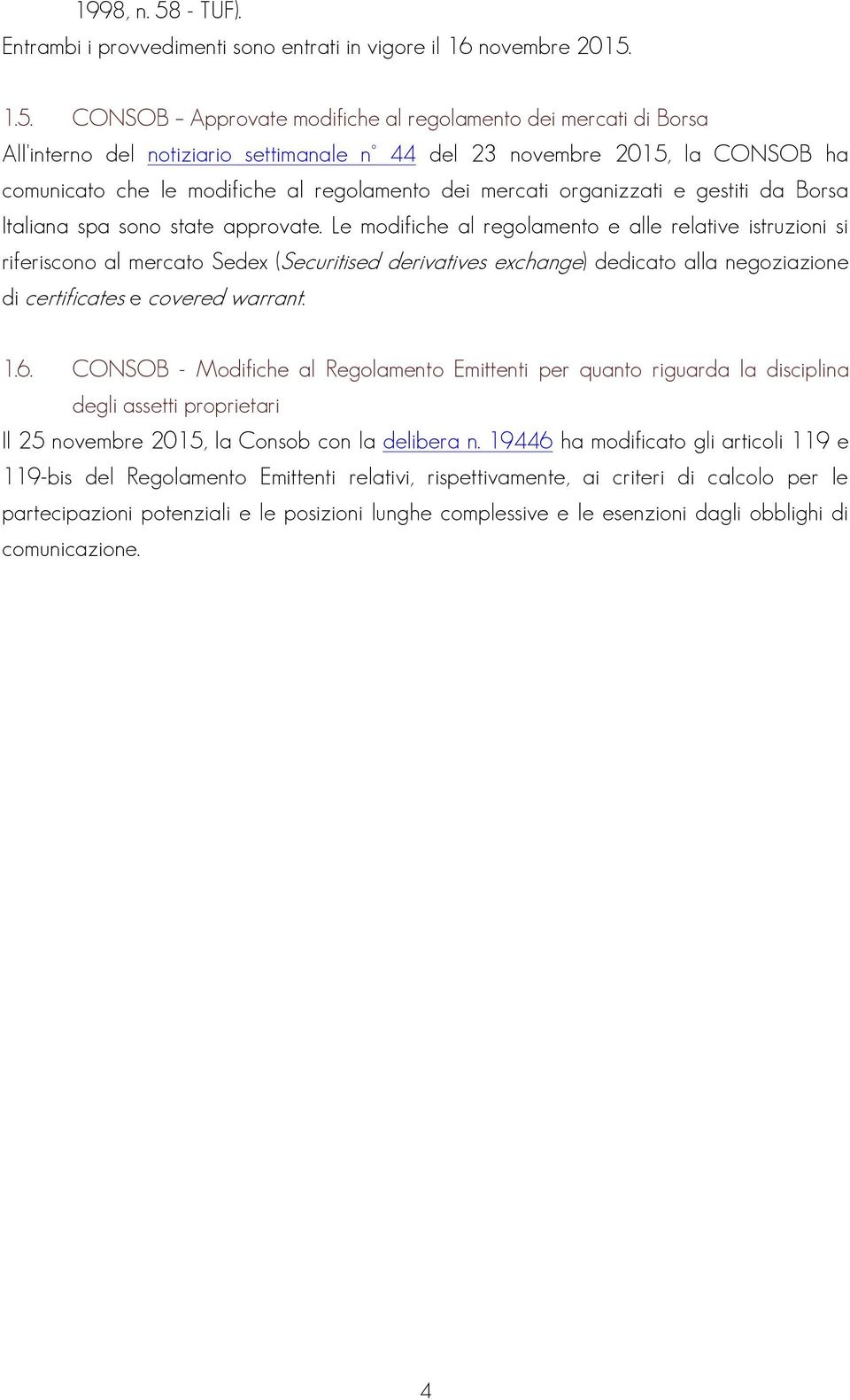 1998, n. 58 - TUF).
Entrambi i provvedimenti sono entrati in vigore il 16 novembre 2015.

1.5. CONSOB – Approvate modifiche al regolamento dei mercati di Borsa
All'interno del notiziario settimanale n° 44 del 23 novembre 2015, la CONSOB ha comunicato che le modifiche al regolamento dei mercati organizzati e gestiti da Borsa Italiana spa sono state approvate. Le modifiche al regolamento e alle relative istruzioni si riferiscono al mercato Sedex (Securitised derivatives exchange) dedicato alla negoziazione di certificates e covered warrant.

1.6. CONSOB - Modifiche al Regolamento Emittenti per quanto riguarda la disciplina degli assetti proprietari
Il 25 novembre 2015, la Consob con la delibera n. 19446 ha modificato gli articoli 119 e 119-bis del Regolamento Emittenti relativi, rispettivamente, ai criteri di calcolo per le partecipazioni potenziali e le posizioni lunghe complessive e le esenzioni dagli obblighi di comunicazione.

4